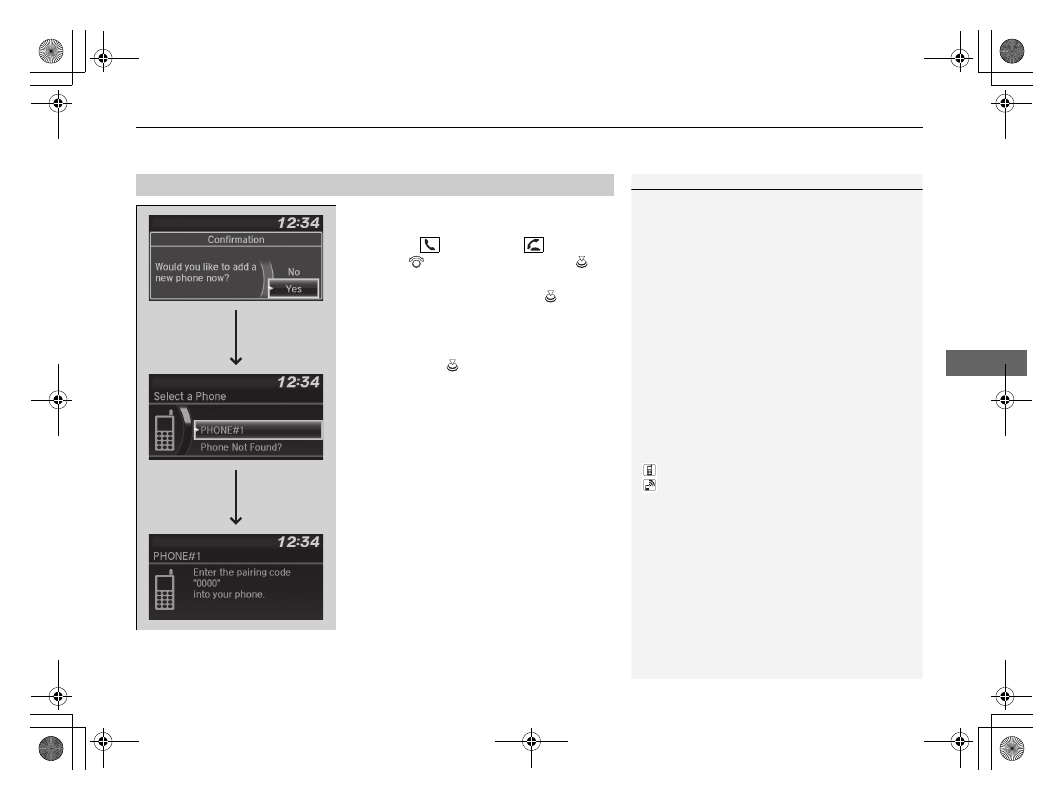 12:34

Confirmation

Would you like to add a new phone now?

No

Yes

12:34

Select a Phone

PHONE#1

Phone Not Found?

12:34

PHONE#1

Enter the pairing code "0000" into your phone.